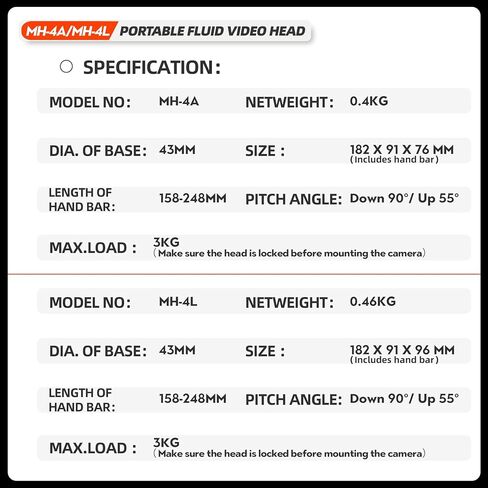 MH-4A/MH-4L PORTABLE FLUID VIDEO HEAD

SPECIFICATION:

MODEL NO: MH-4A NETWEIGHT: 0.4KG

DIA. OF BASE: 43MM SIZE : 182 X 91 X 76 MM (Includes hand bar)

LENGTH OF HAND BAR: 158-248MM PITCH ANGLE: Down 90°/ Up 55°

MAX.LOAD : 3KG (Make sure the head is locked before mounting the camera)

MODEL NO: MH-4L NETWEIGHT: 0.46KG

DIA. OF BASE: 43MM SIZE : 182 X 91 X 96 MM (Includes hand bar)

LENGTH OF HAND BAR: 158-248MM PITCH ANGLE: Down 90°/ Up 55°

MAX.LOAD : 3KG (Make sure the head is locked before mounting the camera)